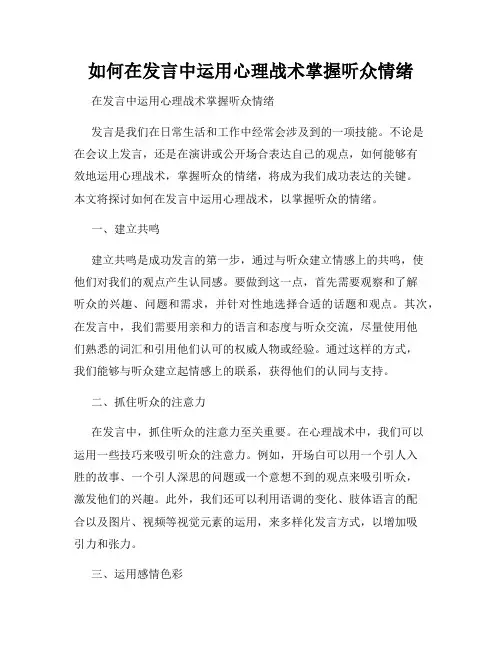 如何在发言中运用心理战术掌握听众情绪

在发言中运用心理战术掌握听众情绪

发言是我们在日常生活和工作中经常会涉及到的一项技能。不论是在会议上发言，还是在演讲或公开场合表达自己的观点，如何能够有效地运用心理战术，掌握听众的情绪，将成为我们成功表达的关键。本文将探讨如何在发言中运用心理战术，以掌握听众的情绪。

一、建立共鸣

建立共鸣是成功发言的第一步，通过与听众建立情感上的共鸣，使他们对我们的观点产生认同感。要做到这一点，首先需要观察和了解听众的兴趣、问题和需求，并针对性地选择合适的话题和观点。其次，在发言中，我们需要用亲和力的语言和态度与听众交流，尽量使用他们熟悉的词汇和引用他们认可的权威人物或经验。通过这样的方式，我们能够与听众建立起情感上的联系，获得他们的认同与支持。

二、抓住听众的注意力

在发言中，抓住听众的注意力至关重要。在心理战术中，我们可以运用一些技巧来吸引听众的注意力。例如，开场白可以用一个引人入胜的故事、一个引人深思的问题或一个意想不到的观点来吸引听众，激发他们的兴趣。此外，我们还可以利用语调的变化、肢体语言的配合以及图片、视频等视觉元素的运用，来多样化发言方式，以增加吸引力和张力。

三、运用感情色彩